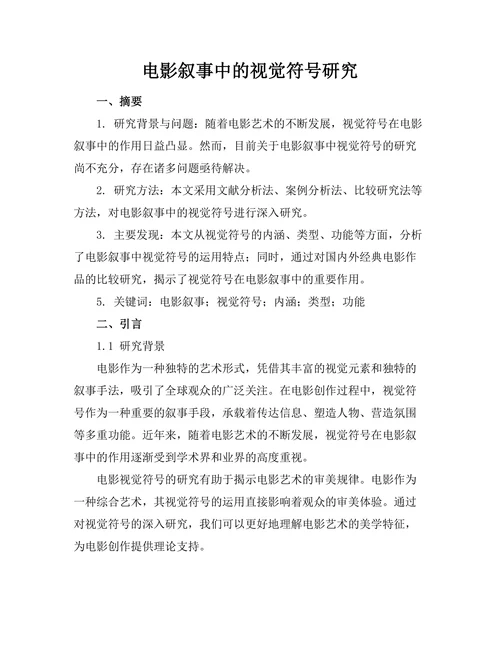 电影叙事中的视觉符号研究

一、摘要

1. 研究背景与问题：随着电影艺术的不断发展，视觉符号在电影叙事中的作用日益凸显。然而，目前关于电影叙事中视觉符号的研究尚不充分，存在诸多问题亟待解决。

2. 研究方法：本文采用文献分析法、案例分析法、比较研究法等方法，对电影叙事中的视觉符号进行深入研究。

3. 主要发现：本文从视觉符号的内涵、类型、功能等方面，分析了电影叙事中视觉符号的运用特点；同时，通过对国内外经典电影作品的比较研究，揭示了视觉符号在电影叙事中的重要作用。

5. 关键词：电影叙事；视觉符号；内涵；类型；功能

二、引言

1.1 研究背景

电影作为一种独特的艺术形式，凭借其丰富的视觉元素和独特的叙事手法，吸引了全球观众的广泛关注。在电影创作过程中，视觉符号作为一种重要的叙事手段，承载着传达信息、塑造人物、营造氛围等多重功能。近年来，随着电影艺术的不断发展，视觉符号在电影叙事中的作用逐渐受到学术界和业界的高度重视。

电影视觉符号的研究有助于揭示电影艺术的审美规律。电影作为一种综合艺术，其视觉符号的运用直接影响着观众的审美体验。通过对视觉符号的深入研究，我们可以更好地理解电影艺术的美学特征，为电影创作提供理论支持。